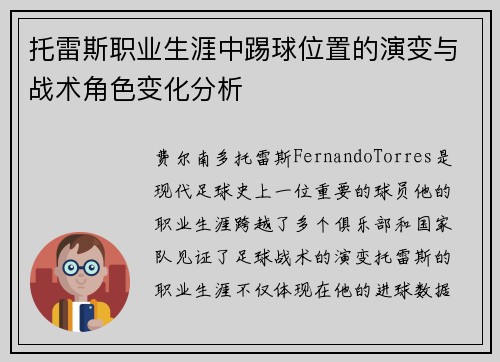 托雷斯职业生涯中踢球位置的演变与战术角色变化分析

费尔南多托雷斯FernandoTorres是现代足球史上一位重要的球员他的职业生涯跨越了多个俱乐部和国家队见证了足球战术的演变托雷斯的职业生涯不仅体现在他的进球数据